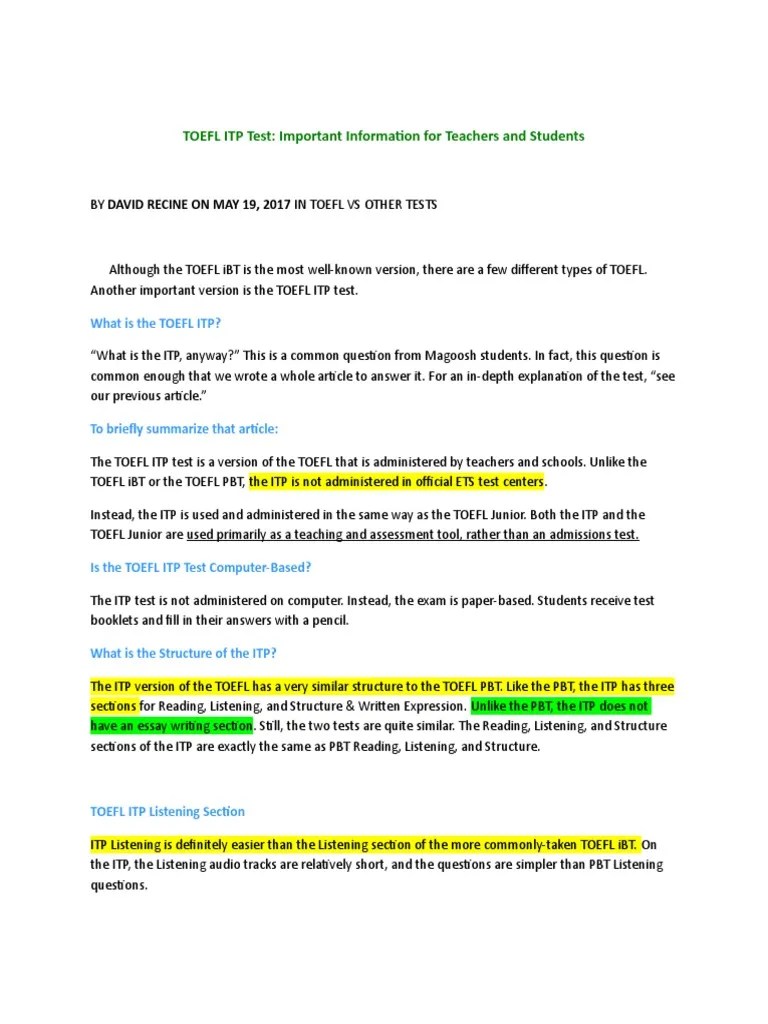 TOEFL ITP Test: Important Information for Teachers and Students

BY DAVID RECINE ON MAY 19, 2017 IN TOEFL VS OTHER TESTS

Although the TOEFL iBT is the most well-known version, there are a few different types of TOEFL. Another important version is the TOEFL ITP test.

What is the TOEFL ITP?

“What is the ITP, anyway?” This is a common question from Magoosh students. In fact, this question is common enough that we wrote a whole article to answer it. For an in-depth explanation of the test, “see our previous article.”

To briefly summarize that article:

The TOEFL ITP test is a version of the TOEFL that is administered by teachers and schools. Unlike the TOEFL iBT or the TOEFL PBT, the ITP is not administered in official ETS test centers.

Instead, the ITP is used and administered in the same way as the TOEFL Junior. Both the ITP and the TOEFL Junior are used primarily as a teaching and assessment tool, rather than an admissions test.

Is the TOEFL ITP Test Computer-Based?

The ITP test is not administered on computer. Instead, the exam is paper-based. Students receive test booklets and fill in their answers with a pencil.

What is the Structure of the ITP?

The ITP version of the TOEFL has a very similar structure to the TOEFL PBT. Like the PBT, the ITP has three sections for Reading, Listening, and Structure & Written Expression. Unlike the PBT, the ITP does not have an essay writing section. Still, the two tests are quite similar. The Reading, Listening, and Structure sections of the ITP are exactly the same as PBT Reading, Listening, and Structure.

TOEFL ITP Listening Section

ITP Listening is definitely easier than the Listening section of the more commonly-taken TOEFL iBT. On the ITP, the Listening audio tracks are relatively short, and the questions are simpler than PBT Listening questions.